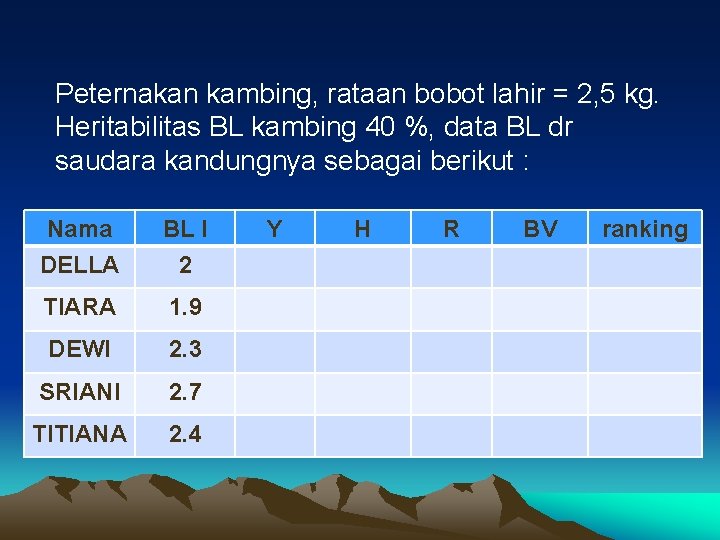 Peternakan kambing, rataan bobot lahir = 2,5 kg. Heritabilitas BL kambing 40 %, data BL dr saudara kandungnya sebagai berikut :

| Nama | BL I | Y | H | R | BV | ranking |
|---|---|---|---|---|---|---|
| DELLA | 2 | | | | | |
| TIARA | 1.9 | | | | | |
| DEWI | 2.3 | | | | | |
| SRIANI | 2.7 | | | | | |
| TITIANA | 2.4 | | | | | |